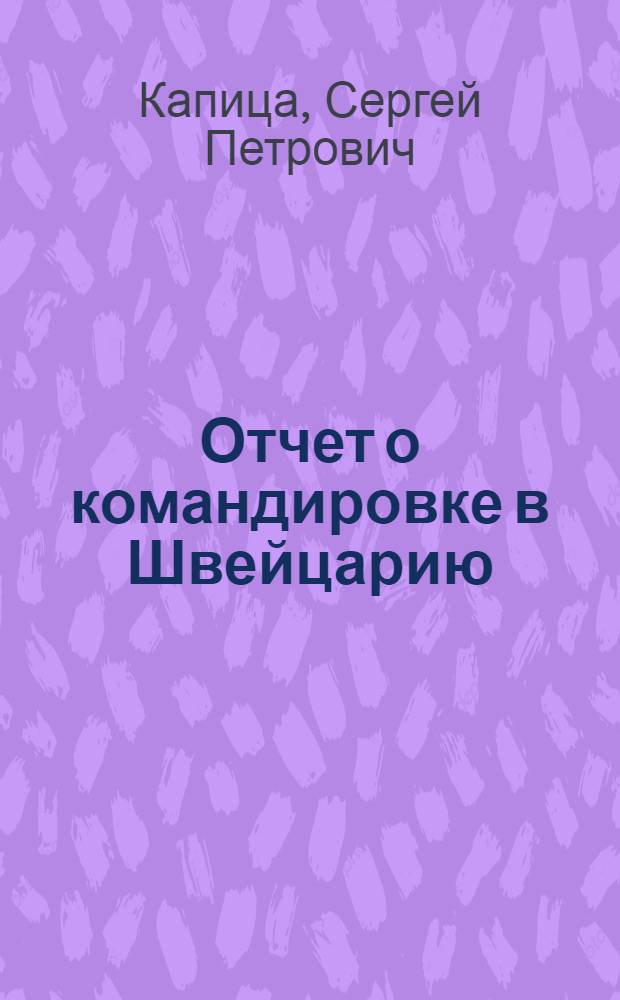 Капица, Сергей Петрович

Отчет о командировке в Швейцарию